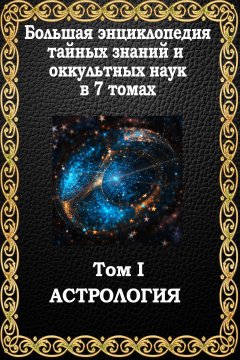 Большая энциклопедия тайных знаний и оккультных наук в 7 томах

Том I
АСТРОЛОГИЯ